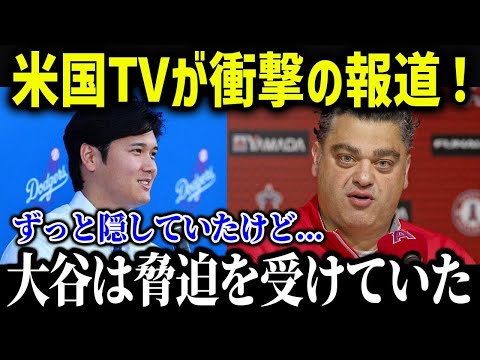 米国TVが衝撃の報道！

Dodgers

Dodgers

YAMADA

ずっと隠していたけど…

大谷は脅迫を受けていた